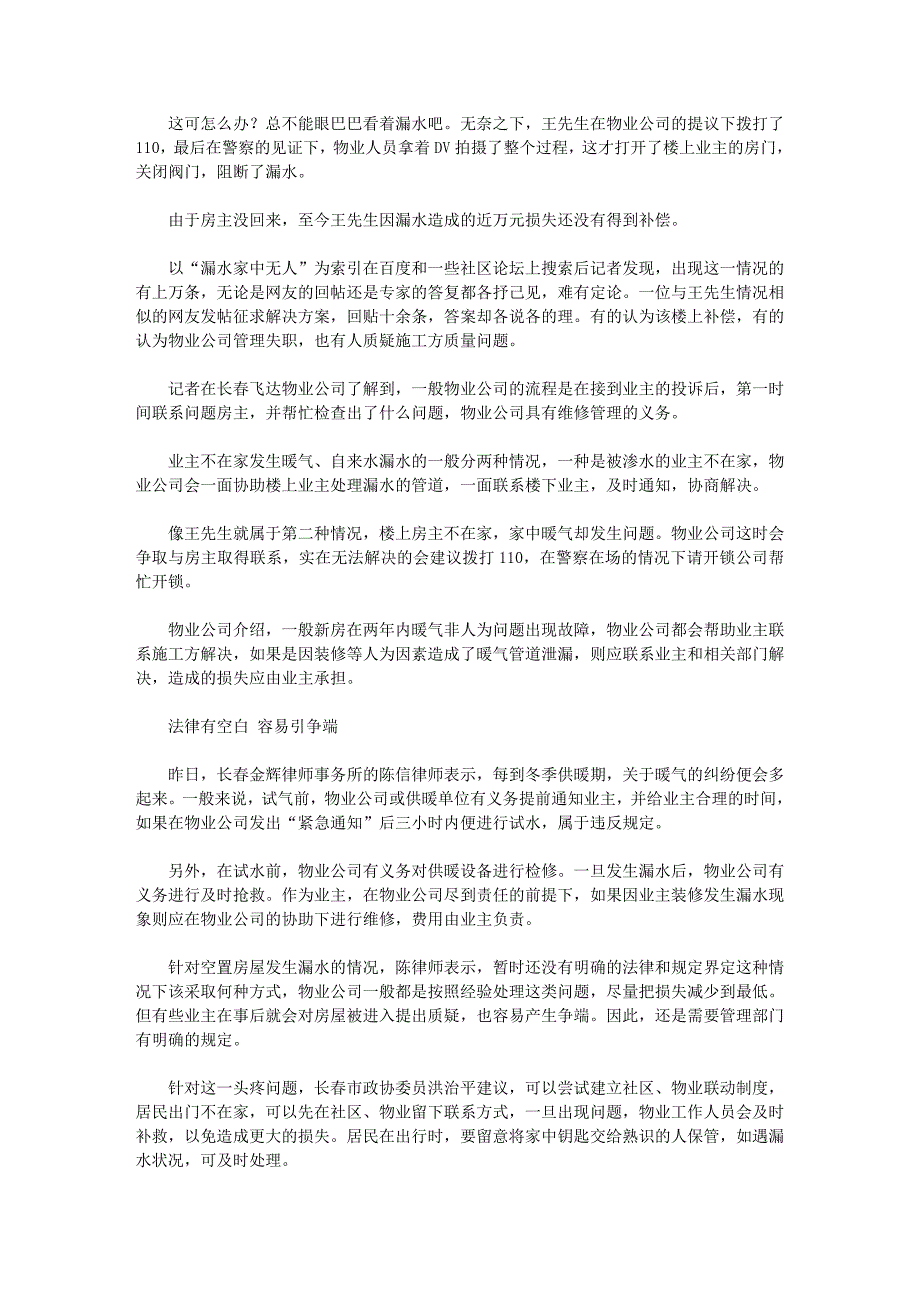 这可怎么办？总不能眼巴巴看着漏水吧。无奈之下，王先生在物业公司的提议下拨打了110，最后在警察的见证下，物业人员拿着DV拍摄了整个过程，这才打开了楼上业主的房门，关闭阀门，阻断了漏水。

由于房主没回来，至今王先生因漏水造成的近万元损失还没有得到补偿。

以“漏水家中无人”为索引在百度和一些社区论坛上搜索后记者发现，出现这一情况的有上万条，无论是网友的回帖还是专家的答复都各抒己见，难有定论。一位与王先生情况相似的网友发帖征求解决方案，回贴十余条，答案却各说各的理。有的认为该楼上补偿，有的认为物业公司管理失职，也有人质疑施工方质量问题。

记者在长春飞达物业公司了解到，一般物业公司的流程是在接到业主的投诉后，第一时间联系问题房主，并帮忙检查出了什么问题，物业公司具有维修管理的义务。

业主不在家发生暖气、自来水漏水的一般分两种情况，一种是被渗水的业主不在家，物业公司会一面协助楼上业主处理漏水的管道，一面联系楼下业主，及时通知，协商解决。

像王先生就属于第二种情况，楼上房主不在家，家中暖气却发生问题。物业公司这时会争取与房主取得联系，实在无法解决的会建议拨打110，在警察在场的情况下请开锁公司帮忙开锁。

物业公司介绍，一般新房在两年内暖气非人为问题出现故障，物业公司都会帮助业主联系施工方解决，如果是因装修等人为因素造成了暖气管道泄漏，则应联系业主和相关部门解决，造成的损失应由业主承担。

法律有空白 容易引争端

昨日，长春金辉律师事务所的陈信律师表示，每到冬季供暖期，关于暖气的纠纷便会多起来。一般来说，试气前，物业公司或供暖单位有义务提前通知业主，并给业主合理的时间，如果在物业公司发出“紧急通知”后三小时内便进行试水，属于违反规定。

另外，在试水前，物业公司有义务对供暖设备进行检修。一旦发生漏水后，物业公司有义务进行及时抢救。作为业主，在物业公司尽到责任的前提下，如果因业主装修发生漏水现象则应在物业公司的协助下进行维修，费用由业主负责。

针对空置房屋发生漏水的情况，陈律师表示，暂时还没有明确的法律和规定界定这种情况下该采取何种方式，物业公司一般都是按照经验处理这类问题，尽量把损失减少到最低。但有些业主在事后就会对房屋被进入提出质疑，也容易产生争端。因此，还是需要管理部门有明确的规定。

针对这一头疼问题，长春市政协委员洪治平建议，可以尝试建立社区、物业联动制度，居民出门不在家，可以先在社区、物业留下联系方式，一旦出现问题，物业工作人员会及时补救，以免造成更大的损失。居民在出行时，要留意将家中钥匙交给熟识的人保管，如遇漏水状况，可及时处理。